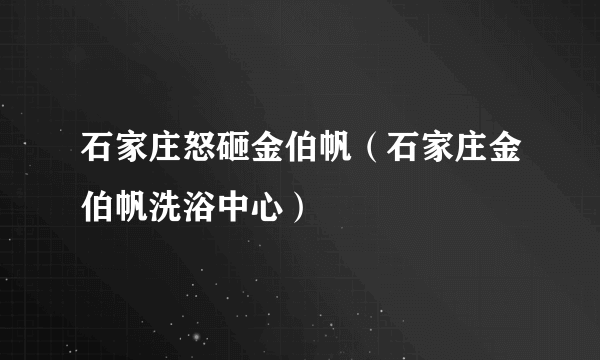 石家庄怒砸金伯帆（石家庄金伯帆洗浴中心）